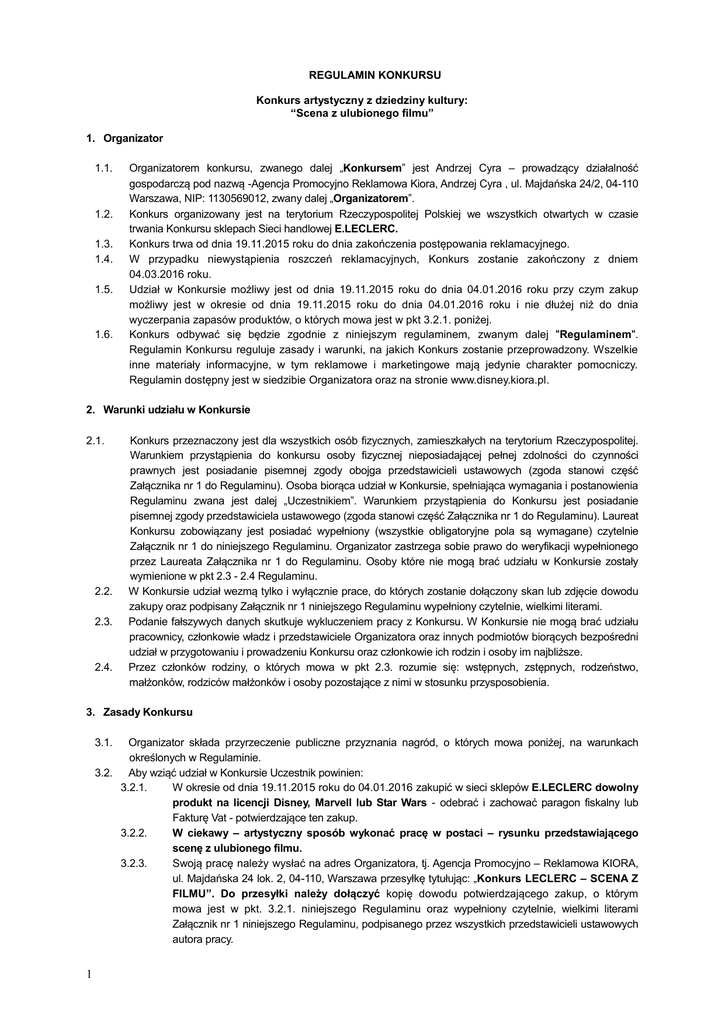 REGULAMIN KONKURSU

Konkurs artystyczny z dziedziny kultury:
“Scena z ulubionego filmu”

1. Organizator

1.1. Organizatorem konkursu, zwanego dalej „Konkursem” jest Andrzej Cyra – prowadzący działalność gospodarczą pod nazwą -Agencja Promocyjno Reklamowa Kiora, Andrzej Cyra , ul. Majdańska 24/2, 04-110 Warszawa, NIP: 1130569012, zwany dalej „Organizatorem”.

1.2. Konkurs organizowany jest na terytorium Rzeczypospolitej Polskiej we wszystkich otwartych w czasie trwania Konkursu sklepach Sieci handlowej E.LECLERC.

1.3. Konkurs trwa od dnia 19.11.2015 roku do dnia zakończenia postępowania reklamacyjnego.

1.4. W przypadku niewystąpienia roszczeń reklamacyjnych, Konkurs zostanie zakończony z dniem 04.03.2016 roku.

1.5. Udział w Konkursie możliwy jest od dnia 19.11.2015 roku do dnia 04.01.2016 roku przy czym zakup możliwy jest w okresie od dnia 19.11.2015 roku do dnia 04.01.2016 roku i nie dłużej niż do dnia wyczerpania zapasów produktów, o których mowa jest w pkt 3.2.1. poniżej.

1.6. Konkurs odbywać się będzie zgodnie z niniejszym regulaminem, zwanym dalej "Regulaminem". Regulamin Konkursu reguluje zasady i warunki, na jakich Konkurs zostanie przeprowadzony. Wszelkie inne materiały informacyjne, w tym reklamowe i marketingowe mają jedynie charakter pomocniczy. Regulamin dostępny jest w siedzibie Organizatora oraz na stronie www.disney.kiora.pl.

2. Warunki udziału w Konkursie

2.1. Konkurs przeznaczony jest dla wszystkich osób fizycznych, zamieszkałych na terytorium Rzeczypospolitej. Warunkiem przystąpienia do konkursu osoby fizycznej nieposiadającej pełnej zdolności do czynności prawnych jest posiadanie pisemnej zgody obojga przedstawicieli ustawowych (zgoda stanowi część Załącznika nr 1 do Regulaminu). Osoba biorąca udział w Konkursie, spełniająca wymagania i postanowienia Regulaminu zwana jest dalej „Uczestnikiem”. Warunkiem przystąpienia do Konkursu jest posiadanie pisemnej zgody przedstawiciela ustawowego (zgoda stanowi część Załącznika nr 1 do Regulaminu). Laureat Konkursu zobowiązany jest posiadać wypełniony (wszystkie obligatoryjne pola są wymagane) czytelnie Załącznik nr 1 do niniejszego Regulaminu. Organizator zastrzega sobie prawo do weryfikacji wypełnionego przez Laureata Załącznika nr 1 do Regulaminu. Osoby które nie mogą brać udziału w Konkursie zostały wymienione w pkt 2.3 - 2.4 Regulaminu.

2.2. W Konkursie udział wezmą tylko i wyłącznie prace, do których zostanie dołączony skan lub zdjęcie dowodu zakupy oraz podpisany Załącznik nr 1 niniejszego Regulaminu wypełniony czytelnie, wielkimi literami.

2.3. Podanie fałszywych danych skutkuje wykluczeniem pracy z Konkursu. W Konkursie nie mogą brać udziału pracownicy, członkowie władz i przedstawiciele Organizatora oraz innych podmiotów biorących bezpośredni udział w przygotowaniu i prowadzeniu Konkursu oraz członkowie ich rodzin i osoby im najbliższe.

2.4. Przez członków rodziny, o których mowa w pkt 2.3. rozumie się: wstępnych, zstępnych, rodzeństwo, małżonków, rodziców małżonków i osoby pozostające z nimi w stosunku przysposobienia.

3. Zasady Konkursu

3.1. Organizator składa przyrzeczenie publiczne przyznania nagród, o których mowa poniżej, na warunkach określonych w Regulaminie.

3.2. Aby wziąć udział w Konkursie Uczestnik powinien:

3.2.1. W okresie od dnia 19.11.2015 roku do 04.01.2016 zakupić w sieci sklepów E.LECLERC dowolny produkt na licencji Disney, Marvell lub Star Wars - odebrać i zachować paragon fiskalny lub Fakturę Vat - potwierdzające ten zakup.

3.2.2. W ciekawy – artystyczny sposób wykonać pracę w postaci – rysunku przedstawiającego scenę z ulubionego filmu.

3.2.3. Swoją pracę należy wysłać na adres Organizatora, tj. Agencja Promocyjno – Reklamowa KIORA, ul. Majdańska 24 lok. 2, 04-110, Warszawa przesyłkę tytułując: „Konkurs LECLERC – SCENA Z FILMU”. Do przesyłki należy dołączyć kopię dowodu potwierdzającego zakup, o którym mowa jest w pkt. 3.2.1. niniejszego Regulaminu oraz wypełniony czytelnie, wielkimi literami Załącznik nr 1 niniejszego Regulaminu, podpisanego przez wszystkich przedstawicieli ustawowych autora pracy.

1